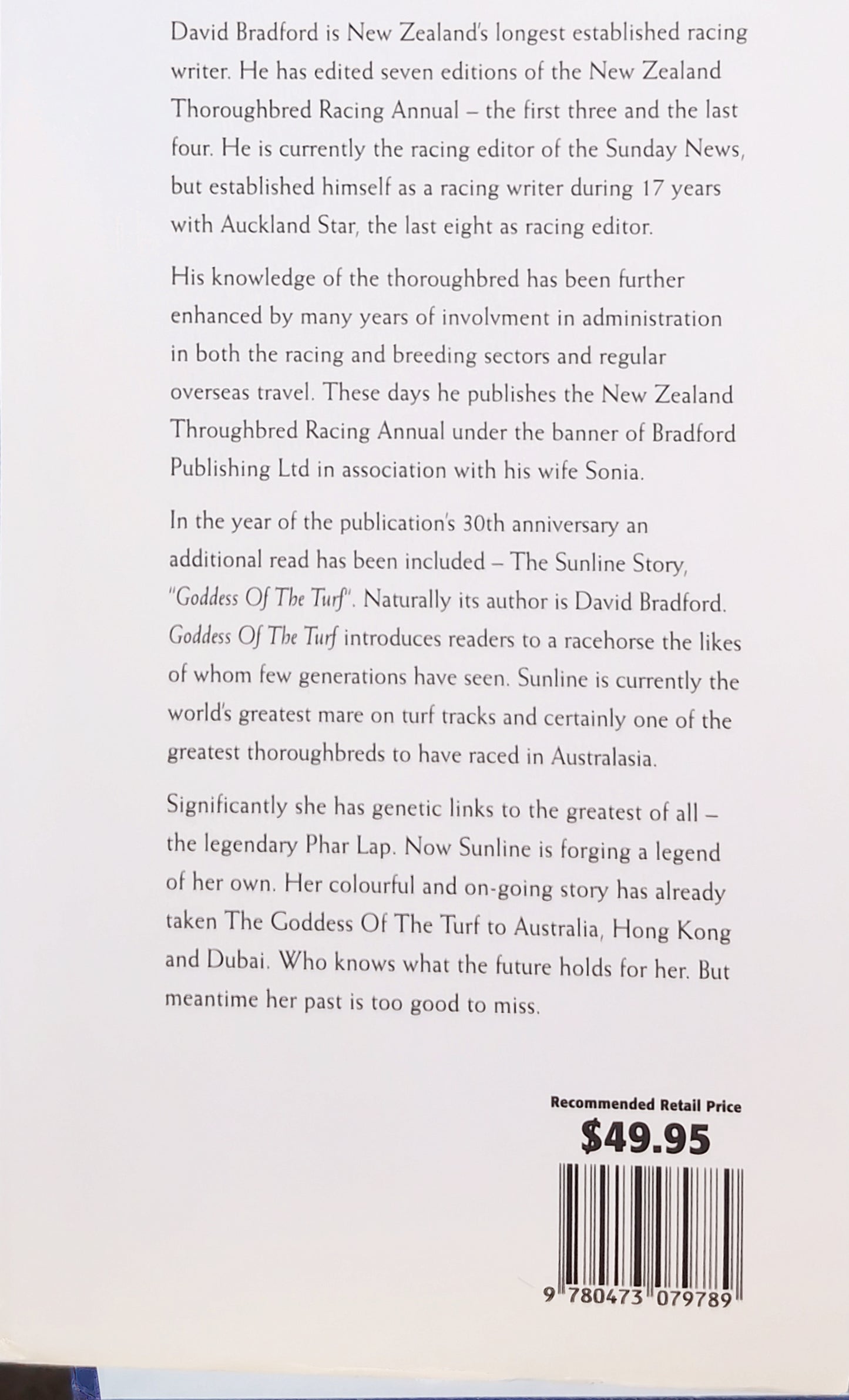 David Bradford is New Zealand's longest established racing writer. He has edited seven editions of the New Zealand Thoroughbred Racing Annual – the first three and the last four. He is currently the racing editor of the Sunday News, but established himself as a racing writer during 17 years with Auckland Star, the last eight as racing editor.

His knowledge of the thoroughbred has been further enhanced by many years of involvment in administration in both the racing and breeding sectors and regular overseas travel. These days he publishes the New Zealand Throughbred Racing Annual under the banner of Bradford Publishing Ltd in association with his wife Sonia.

In the year of the publication's 30th anniversary an additional read has been included – The Sunline Story, "Goddess Of The Turf". Naturally its author is David Bradford. Goddess Of The Turf introduces readers to a racehorse the likes of whom few generations have seen. Sunline is currently the world's greatest mare on turf tracks and certainly one of the greatest thoroughbreds to have raced in Australasia.

Significantly she has genetic links to the greatest of all – the legendary Phar Lap. Now Sunline is forging a legend of her own. Her colourful and on-going story has already taken The Goddess Of The Turf to Australia, Hong Kong and Dubai. Who knows what the future holds for her. But meantime her past is too good to miss.

Recommended Retail Price
$49.95

9 780473 079789